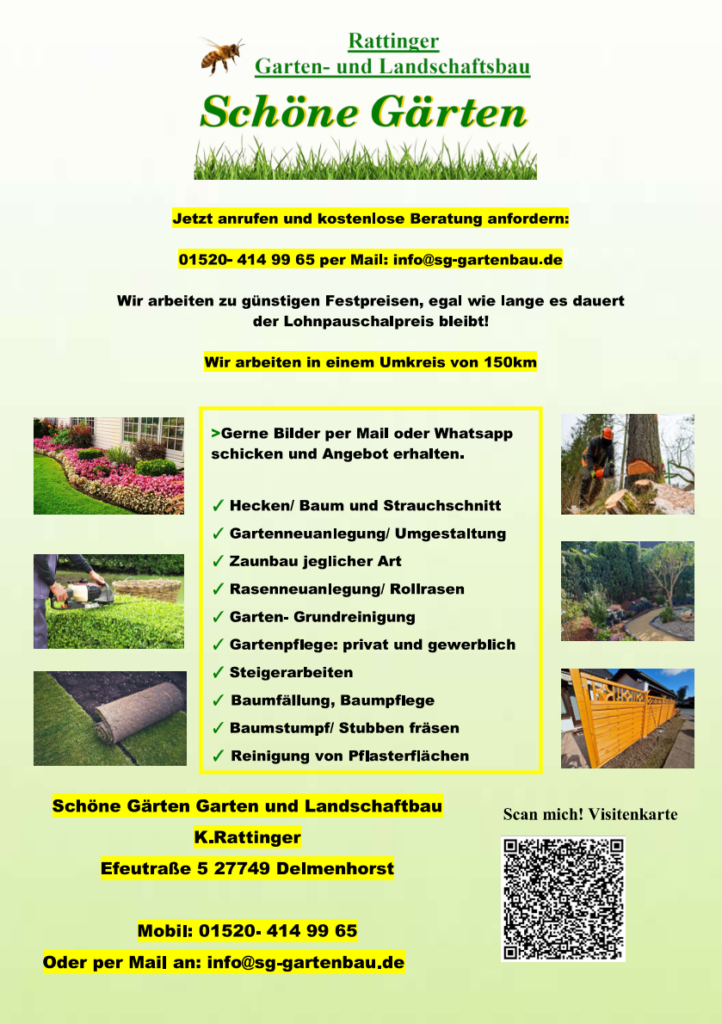 Rattinger
Garten- und Landschaftsbau

Schöne Gärten

Jetzt anrufen und kostenlose Beratung anfordern:

01520- 414 99 65 per Mail: info@sg-gartenbau.de

Wir arbeiten zu günstigen Festpreisen, egal wie lange es dauert der Lohnpauschalpreis bleibt!

Wir arbeiten in einem Umkreis von 150km

>Gerne Bilder per Mail oder Whatsapp schicken und Angebot erhalten.

✓ Hecken/ Baum und Strauchschnitt
✓ Gartenneuanlegung/ Umgestaltung
✓ Zaunbau jeglicher Art
✓ Rasenneuanlegung/ Rollrasen
✓ Garten- Grundreinigung
✓ Gartenpflege: privat und gewerblich
✓ Steigerarbeiten
✓ Baumfällung, Baumpflege
✓ Baumstumpf/ Stubben fräsen
✓ Reinigung von Pflasterflächen

Schöne Gärten Garten und Landschaftbau
K.Rattinger
Efeutraße 5 27749 Delmenhorst

Mobil: 01520- 414 99 65
Oder per Mail an: info@sg-gartenbau.de

Scan mich! Visitenkarte